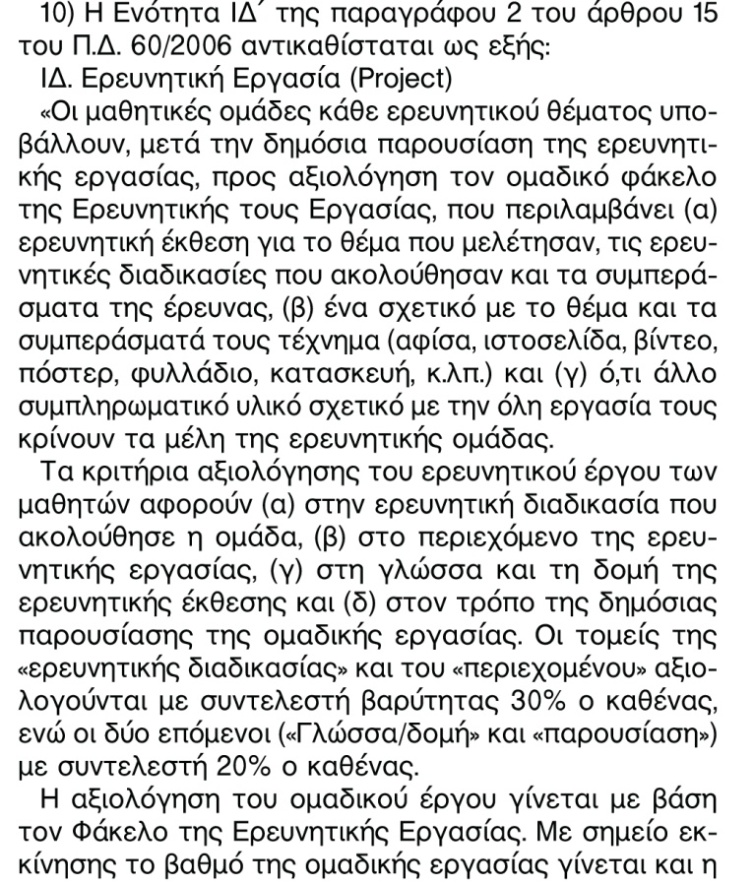 10) Η Ενότητα ΙΔ΄ της παραγράφου 2 του άρθρου 15 του Π.Δ. 60/2006 αντικαθίσταται ως εξής:
ΙΔ. Ερευνητική Εργασία (Project)
«Οι μαθητικές ομάδες κάθε ερευνητικού θέματος υποβάλλουν, μετά την δημόσια παρουσίαση της ερευνητικής εργασίας, προς αξιολόγηση τον ομαδικό φάκελο της Ερευνητικής τους Εργασίας, που περιλαμβάνει (α) ερευνητική έκθεση για το θέμα που μελέτησαν, τις ερευνητικές διαδικασίες που ακολούθησαν και τα συμπεράσματα της έρευνας, (β) ένα σχετικό με το θέμα και τα συμπεράσματά τους τέχνημα (αφίσα, ιστοσελίδα, βίντεο, πόστερ, φυλλάδιο, κατασκευή, κ.λπ.) και (γ) ό,τι άλλο συμπληρωματικό υλικό σχετικό με την όλη εργασία τους κρίνουν τα μέλη της ερευνητικής ομάδας.
Τα κριτήρια αξιολόγησης του ερευνητικού έργου των μαθητών αφορούν (α) στην ερευνητική διαδικασία που ακολούθησε η ομάδα, (β) στο περιεχόμενο της ερευνητικής εργασίας, (γ) στη γλώσσα και τη δομή της ερευνητικής έκθεσης και (δ) στον τρόπο της δημόσιας παρουσίασης της ομαδικής εργασίας. Οι τομείς της «ερευνητικής διαδικασίας» και του «περιεχομένου» αξιολογούνται με συντελεστή βαρύτητας 30% ο καθένας, ενώ οι δύο επόμενοι («Γλώσσα/δομή» και «παρουσίαση») με συντελεστή 20% ο καθένας.
Η αξιολόγηση του ομαδικού έργου γίνεται με βάση τον Φάκελο της Ερευνητικής Εργασίας. Με σημείο εκκίνησης το βαθμό της ομαδικής εργασίας γίνεται και η